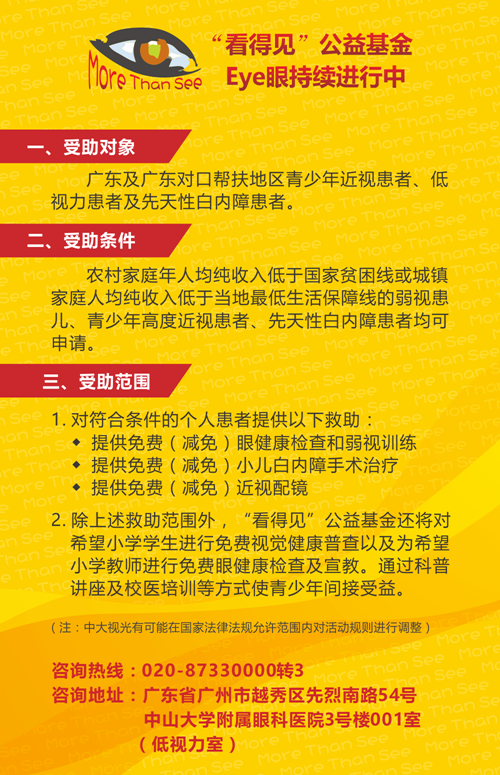 More Than See

“看得见”公益基金
Eye眼持续进行中

一、受助对象

广东及广东对口帮扶地区青少年近视患者、低视力患者及先天性白内障患者。

二、受助条件

农村家庭年人均纯收入低于国家贫困线或城镇家庭人均纯收入低于当地最低生活保障线的弱视患儿、青少年高度近视患者、先天性白内障患者均可申请。

三、受助范围

1. 对符合条件的个人患者提供以下救助：
◆ 提供免费（减免）眼健康检查和弱视训练
◆ 提供免费（减免）小儿白内障手术治疗
◆ 提供免费（减免）近视配镜

2. 除上述救助范围外，“看得见”公益基金还将对希望小学学生进行免费视觉健康普查以及为希望小学教师进行免费眼健康检查及宣教。通过科普讲座及校医培训等方式使青少年间接受益。

（注：中大视光有可能在国家法律法规允许范围内对活动规则进行调整）

咨询热线：020-87330000转3
咨询地址：广东省广州市越秀区先烈南路54号
中山大学附属眼科医院3号楼001室
（低视力室）